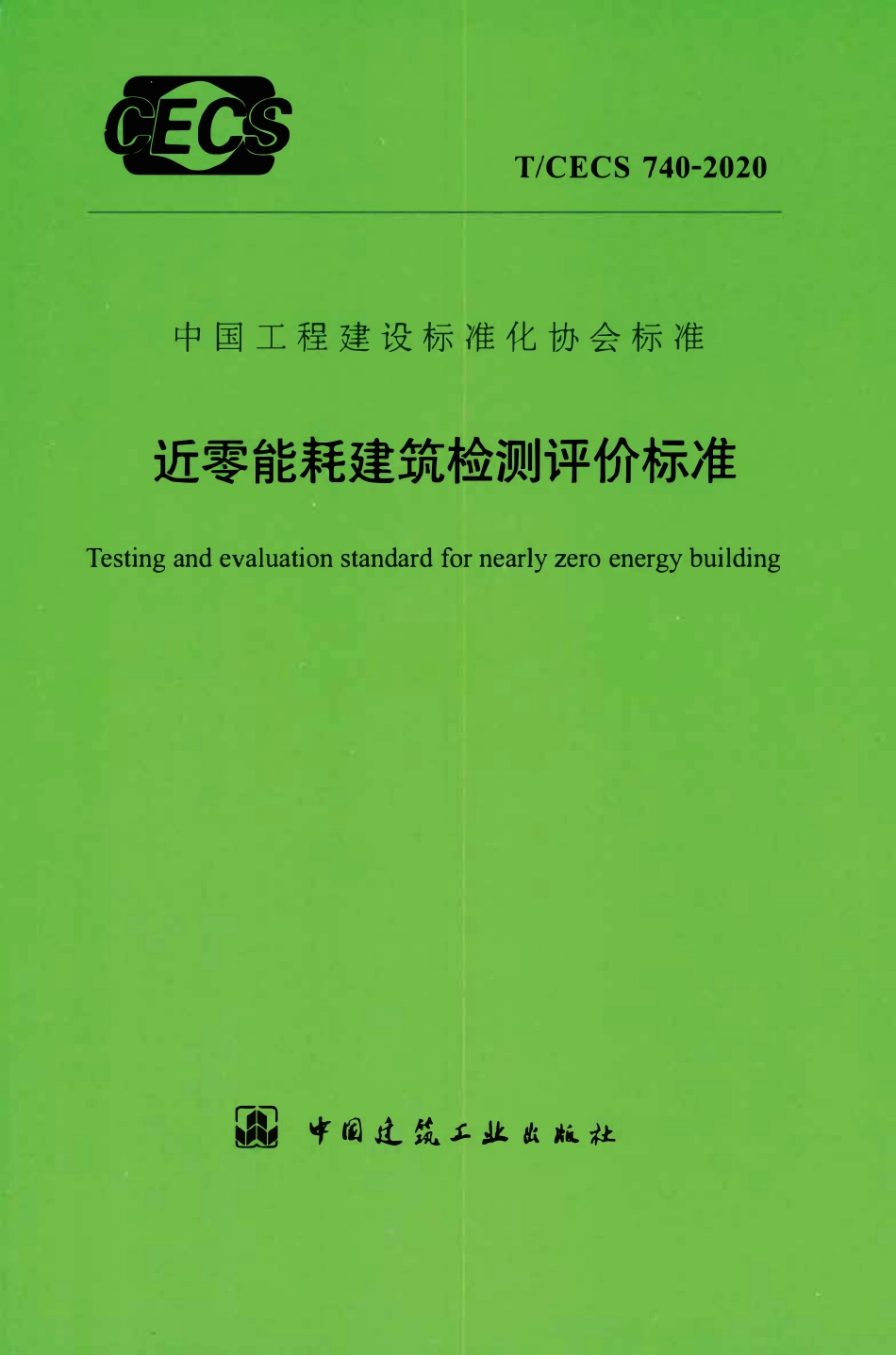 CECS

T/CECS 740-2020

中国工程建设标准化协会标准

近零能耗建筑检测评价标准

Testing and evaluation standard for nearly zero energy building

中国建筑工业出版社